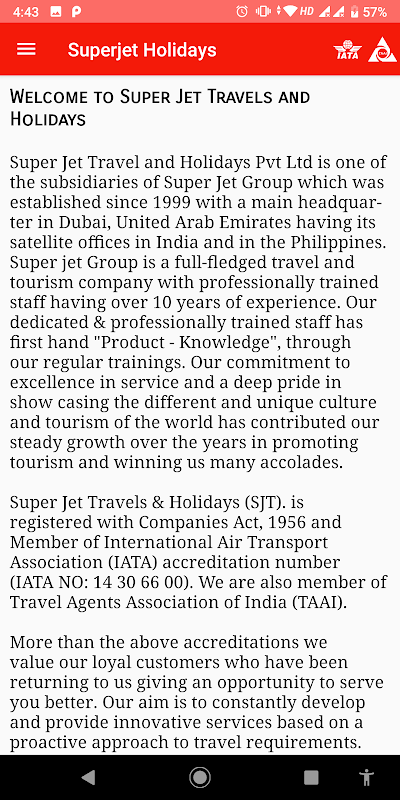 4:43 P HD 57%

Superjet Holidays

IATA

WELCOME TO SUPER JET TRAVELS AND HOLIDAYS

Super Jet Travel and Holidays Pvt Ltd is one of the subsidiaries of Super Jet Group which was established since 1999 with a main headquarter in Dubai, United Arab Emirates having its satellite offices in India and in the Philippines. Super jet Group is a full-fledged travel and tourism company with professionally trained staff having over 10 years of experience. Our dedicated & professionally trained staff has first hand "Product - Knowledge", through our regular trainings. Our commitment to excellence in service and a deep pride in show casing the different and unique culture and tourism of the world has contributed our steady growth over the years in promoting tourism and winning us many accolades.

Super Jet Travels & Holidays (SJT). is registered with Companies Act, 1956 and Member of International Air Transport Association (IATA) accreditation number (IATA NO: 14 30 66 00). We are also member of Travel Agents Association of India (TAAI).

More than the above accreditations we value our loyal customers who have been returning to us giving an opportunity to serve you better. Our aim is to constantly develop and provide innovative services based on a proactive approach to travel requirements.